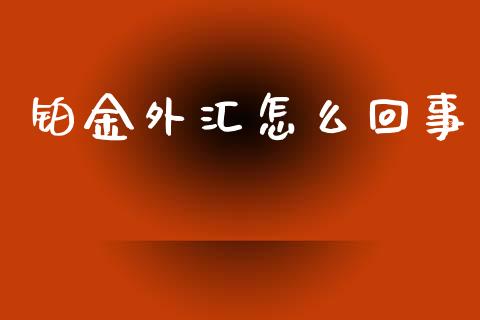 铂金外汇怎么回事